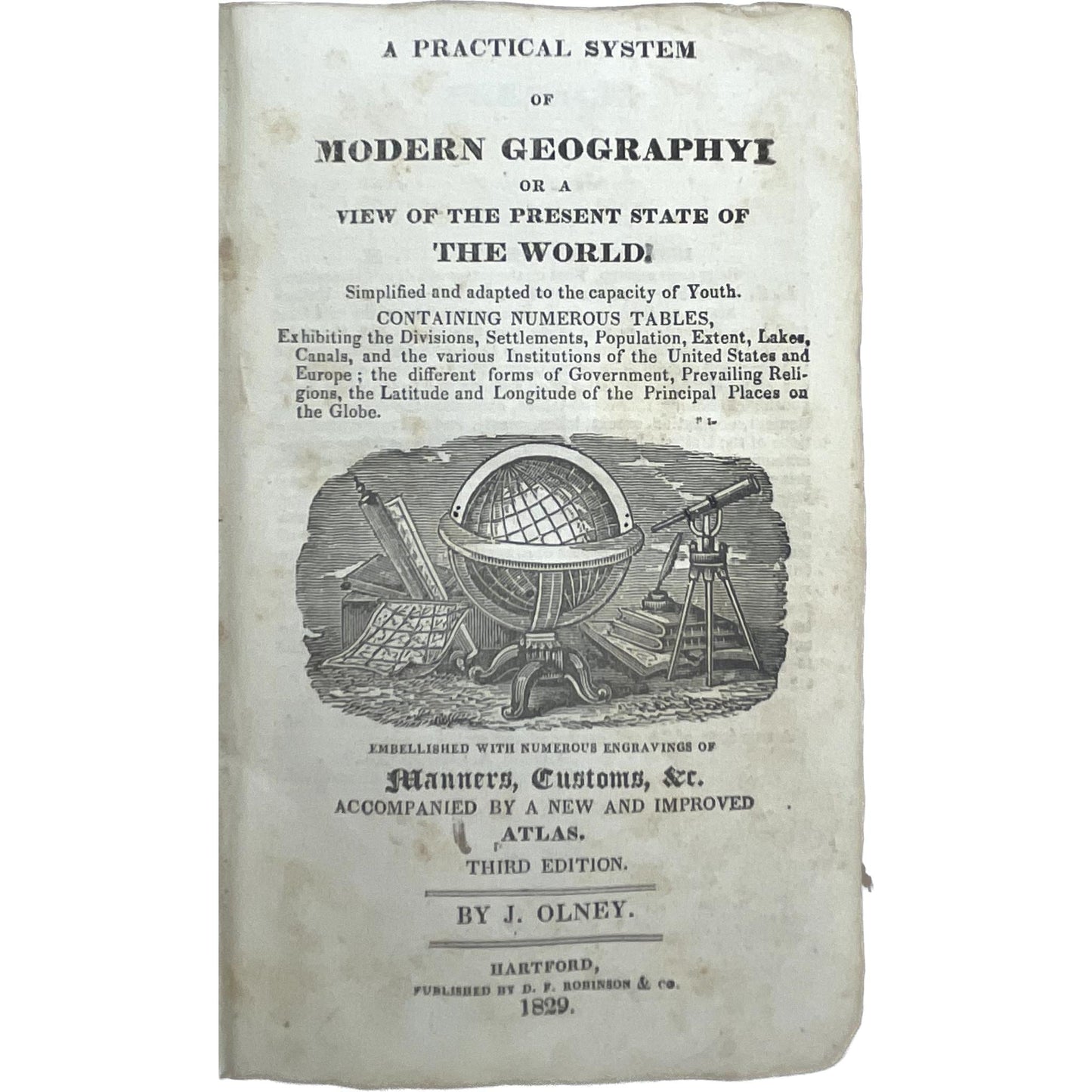 A PRACTICAL SYSTEM

OF

MODERN GEOGRAPHY;

OR A

VIEW OF THE PRESENT STATE OF

THE WORLD.

Simplified and adapted to the capacity of Youth.

CONTAINING NUMEROUS TABLES,

Exhibiting the Divisions, Settlements, Population, Extent, Lakes, Canals, and the various Institutions of the United States and Europe; the different forms of Government, Prevailing Religions, the Latitude and Longitude of the Principal Places on the Globe.

EMBELLISHED WITH NUMEROUS ENGRAVINGS OF

Manners, Customs, &c.

ACCOMPANIED BY A NEW AND IMPROVED

ATLAS.

THIRD EDITION.

BY J. OLNEY.

HARTFORD,

PUBLISHED BY D. F. ROBINSON & CO.

1829.